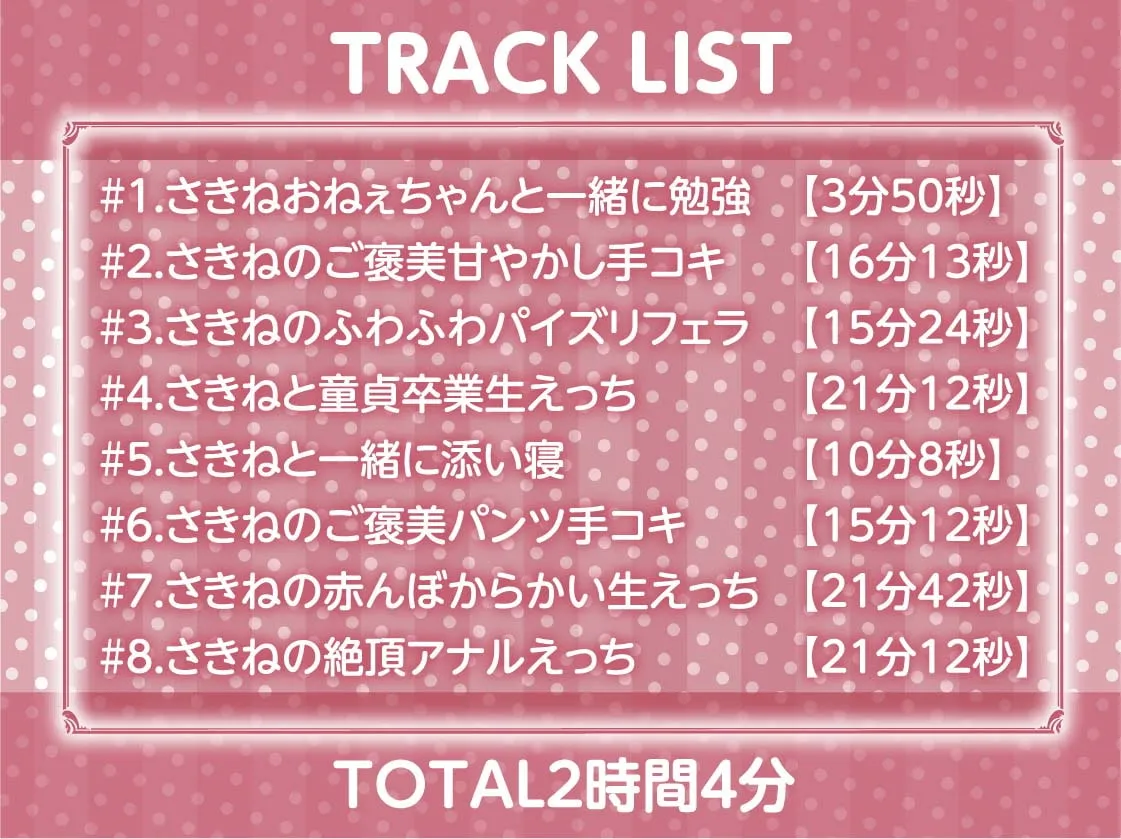 TRACK LIST

#1.さきねおねぇちゃんと一緒に勉強 【3分50秒】
#2.さきねのご褒美甘やかし手コキ 【16分13秒】
#3.さきねのふわふわパイズリフェラ 【15分24秒】
#4.さきねと童貞卒業生えっち 【21分12秒】
#5.さきねと一緒に添い寝 【10分8秒】
#6.さきねのご褒美パンツ手コキ 【15分12秒】
#7.さきねの赤んぼからかい生えっち 【21分42秒】
#8.さきねの絶頂アナルえっち 【21分12秒】

TOTAL2時間4分